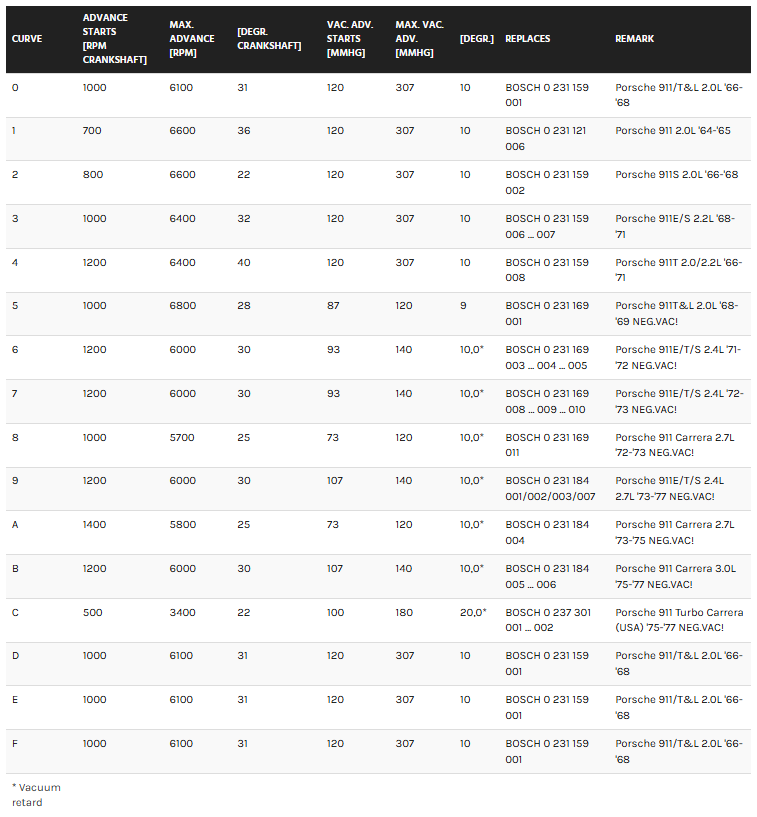 | CURVE | ADVANCE STARTS [RPM CRANKSHAFT] | MAX. ADVANCE [RPM] | [DEGR. CRANKSHAFT] | VAC. ADV. STARTS [MMHG] | MAX. VAC. ADV. [MMHG] | [DEGR.] | REPLACES | REMARK |
|---|---|---|---|---|---|---|---|---|
| 0 | 1000 | 6100 | 31 | 120 | 307 | 10 | BOSCH 0 231 159 001 | Porsche 911/T&L 2.0L '66-'68 |
| 1 | 700 | 6600 | 36 | 120 | 307 | 10 | BOSCH 0 231 121 006 | Porsche 911 2.0L '64-'65 |
| 2 | 800 | 6600 | 22 | 120 | 307 | 10 | BOSCH 0 231 159 002 | Porsche 911S 2.0L '66-'68 |
| 3 | 1000 | 6400 | 32 | 120 | 307 | 10 | BOSCH 0 231 159 006 ... 007 | Porsche 911E/S 2.2L '68-'71 |
| 4 | 1200 | 6400 | 40 | 120 | 307 | 10 | BOSCH 0 231 159 008 | Porsche 911T 2.0/2.2L '66-'71 |
| 5 | 1000 | 6800 | 28 | 87 | 120 | 9 | BOSCH 0 231 169 001 | Porsche 911T&L 2.0L '68-'69 NEG.VAC! |
| 6 | 1200 | 6000 | 30 | 93 | 140 | 10,0* | BOSCH 0 231 169 003 ... 004 ... 005 | Porsche 911E/T/S 2.4L '71-'72 NEG.VAC! |
| 7 | 1200 | 6000 | 30 | 93 | 140 | 10,0* | BOSCH 0 231 169 008 ... 009 ... 010 | Porsche 911E/T/S 2.4L '72-'73 NEG.VAC! |
| 8 | 1000 | 5700 | 25 | 73 | 120 | 10,0* | BOSCH 0 231 169 011 | Porsche 911 Carrera 2.7L '72-'73 NEG.VAC! |
| 9 | 1200 | 6000 | 30 | 107 | 140 | 10,0* | BOSCH 0 231 184 001/002/003/007 | Porsche 911E/T/S 2.4L 2.7L '73-'77 NEG.VAC! |
| A | 1400 | 5800 | 25 | 73 | 120 | 10,0* | BOSCH 0 231 184 004 | Porsche 911 Carrera 2.7L '73-'75 NEG.VAC! |
| B | 1200 | 6000 | 30 | 107 | 140 | 10,0* | BOSCH 0 231 184 005 ... 006 | Porsche 911 Carrera 3.0L '75-'77 NEG.VAC! |
| C | 500 | 3400 | 22 | 100 | 180 | 20,0* | BOSCH 0 237 301 001 ... 002 | Porsche 911 Turbo Carrera (USA) '75-'77 NEG.VAC! |
| D | 1000 | 6100 | 31 | 120 | 307 | 10 | BOSCH 0 231 159 001 | Porsche 911/T&L 2.0L '66-'68 |
| E | 1000 | 6100 | 31 | 120 | 307 | 10 | BOSCH 0 231 159 001 | Porsche 911/T&L 2.0L '66-'68 |
| F | 1000 | 6100 | 31 | 120 | 307 | 10 | BOSCH 0 231 159 001 | Porsche 911/T&L 2.0L '66-'68 |

* Vacuum retard